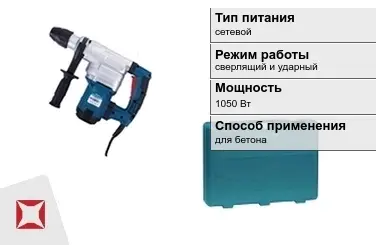 Тип питания
сетевой

Режим работы
сверлящий и ударный

Мощность
1050 Вт

Способ применения
для бетона